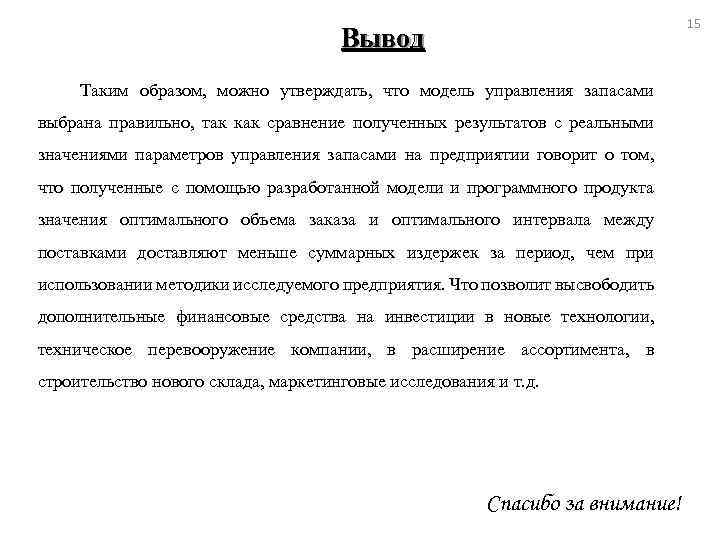 15

Вывод

Таким образом, можно утверждать, что модель управления запасами выбрана правильно, так как сравнение полученных результатов с реальными значениями параметров управления запасами на предприятии говорит о том, что полученные с помощью разработанной модели и программного продукта значения оптимального объема заказа и оптимального интервала между поставками доставляют меньше суммарных издержек за период, чем при использовании методики исследуемого предприятия. Что позволит высвободить дополнительные финансовые средства на инвестиции в новые технологии, техническое перевооружение компании, в расширение ассортимента, в строительство нового склада, маркетинговые исследования и т.д.

Спасибо за внимание!